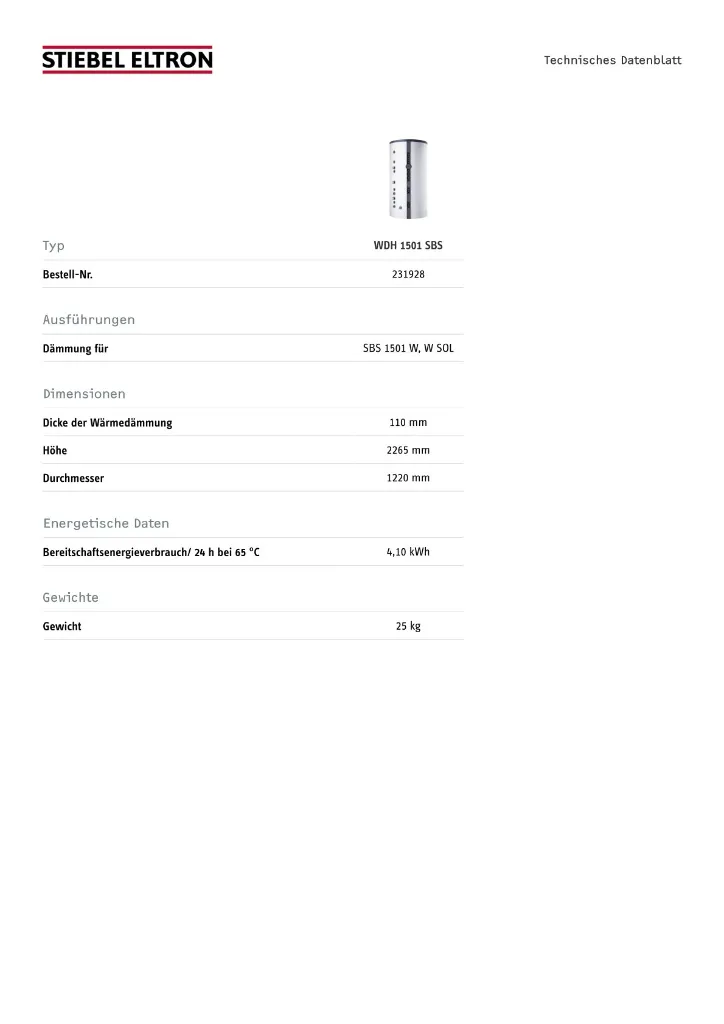 STIEBEL ELTRON

Technisches Datenblatt

Typ
WDH 1501 SBS

Bestell-Nr.
231928

Ausführungen

Dämmung für
SBS 1501 W, W SOL

Dimensionen

Dicke der Wärmedämmung
110 mm

Höhe
2265 mm

Durchmesser
1220 mm

Energetische Daten

Bereitschaftsenergieverbrauch/ 24 h bei 65 °C
4,10 kWh

Gewichte

Gewicht
25 kg